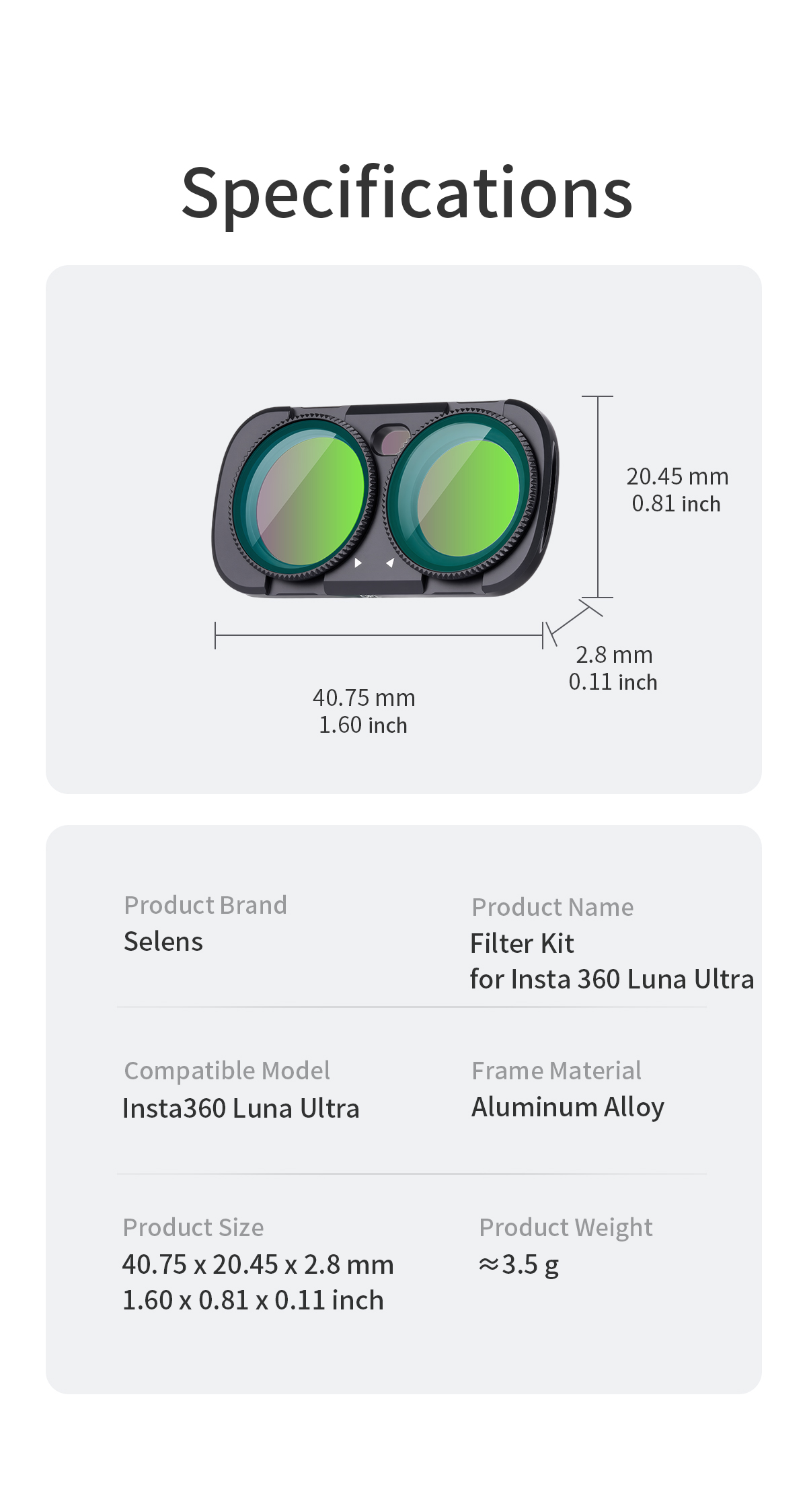 Specifications

20.45 mm
0.81 inch

2.8 mm
0.11 inch

40.75 mm
1.60 inch

Product Brand
Selens

Product Name
Filter Kit
for Insta 360 Luna Ultra

Compatible Model
Insta360 Luna Ultra

Frame Material
Aluminum Alloy

Product Size
40.75 x 20.45 x 2.8 mm
1.60 x 0.81 x 0.11 inch

Product Weight
≈3.5 g